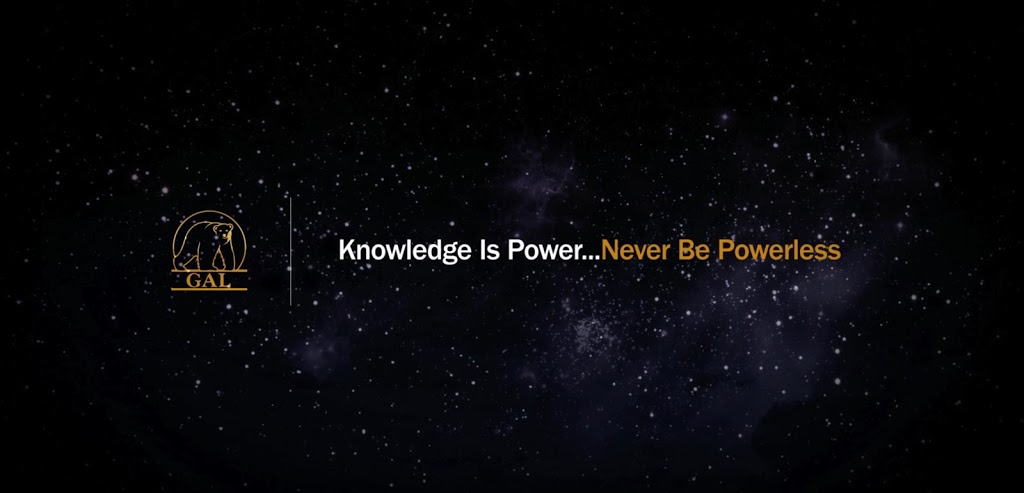 GAL

Knowledge Is Power...Never Be Powerless